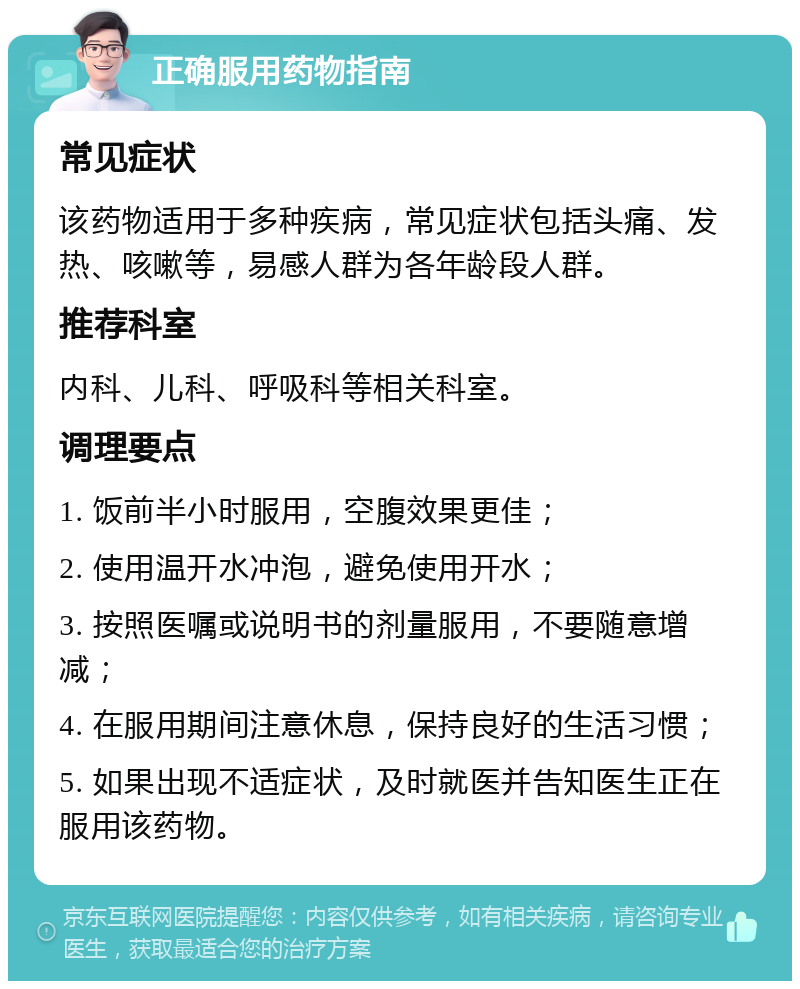 正确服用药物指南

常见症状

该药物适用于多种疾病，常见症状包括头痛、发热、咳嗽等，易感人群为各年龄段人群。

推荐科室

内科、儿科、呼吸科等相关科室。

调理要点

1. 饭前半小时服用，空腹效果更佳；

2. 使用温开水冲泡，避免使用开水；

3. 按照医嘱或说明书的剂量服用，不要随意增减；

4. 在服用期间注意休息，保持良好的生活习惯；

5. 如果出现不适症状，及时就医并告知医生正在服用该药物。

京东互联网医院提醒您：内容仅供参考，如有相关疾病，请咨询专业医生，获取最适合您的治疗方案